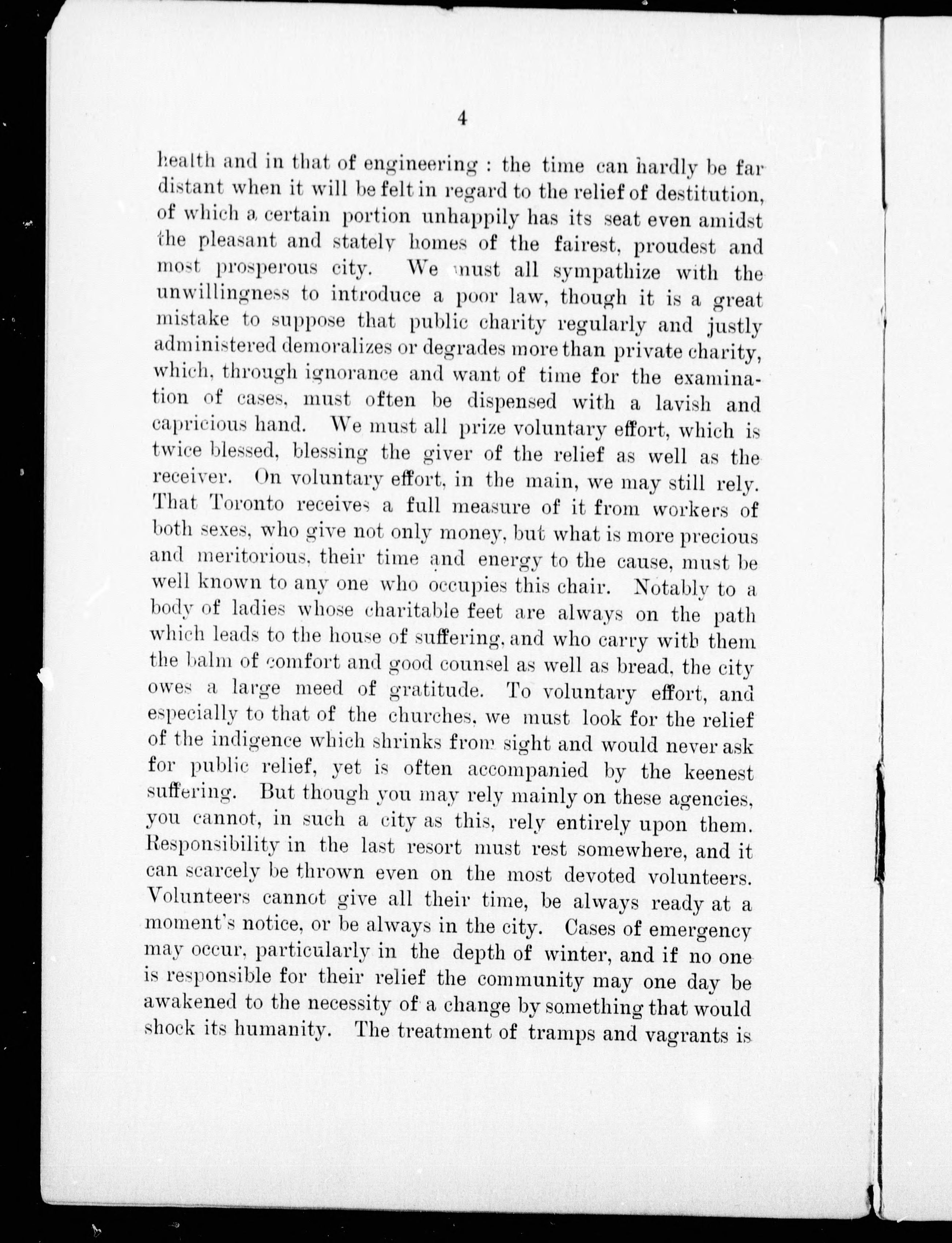 4

health and in that of engineering : the time can hardly be far distant when it will be felt in regard to the relief of destitution, of which a certain portion unhappily has its seat even amidst the pleasant and stately homes of the fairest, proudest and most prosperous city. We must all sympathize with the unwillingness to introduce a poor law, though it is a great mistake to suppose that public charity regularly and justly administered demoralizes or degrades more than private charity, which, through ignorance and want of time for the examination of cases, must often be dispensed with a lavish and capricious hand. We must all prize voluntary effort, which is twice blessed, blessing the giver of the relief as well as the receiver. On voluntary effort, in the main, we may still rely. That Toronto receives a full measure of it from workers of both sexes, who give not only money, but what is more precious and meritorious, their time and energy to the cause, must be well known to any one who occupies this chair. Notably to a body of ladies whose charitable feet are always on the path which leads to the house of suffering, and who carry with them the balm of comfort and good counsel as well as bread, the city owes a large meed of gratitude. To voluntary effort, and especially to that of the churches, we must look for the relief of the indigence which shrinks from sight and would never ask for public relief, yet is often accompanied by the keenest suffering. But though you may rely mainly on these agencies, you cannot, in such a city as this, rely entirely upon them. Responsibility in the last resort must rest somewhere, and it can scarcely be thrown even on the most devoted volunteers. Volunteers cannot give all their time, be always ready at a moment's notice, or be always in the city. Cases of emergency may occur, particularly in the depth of winter, and if no one is responsible for their relief the community may one day be awakened to the necessity of a change by something that would shock its humanity. The treatment of tramps and vagrants is